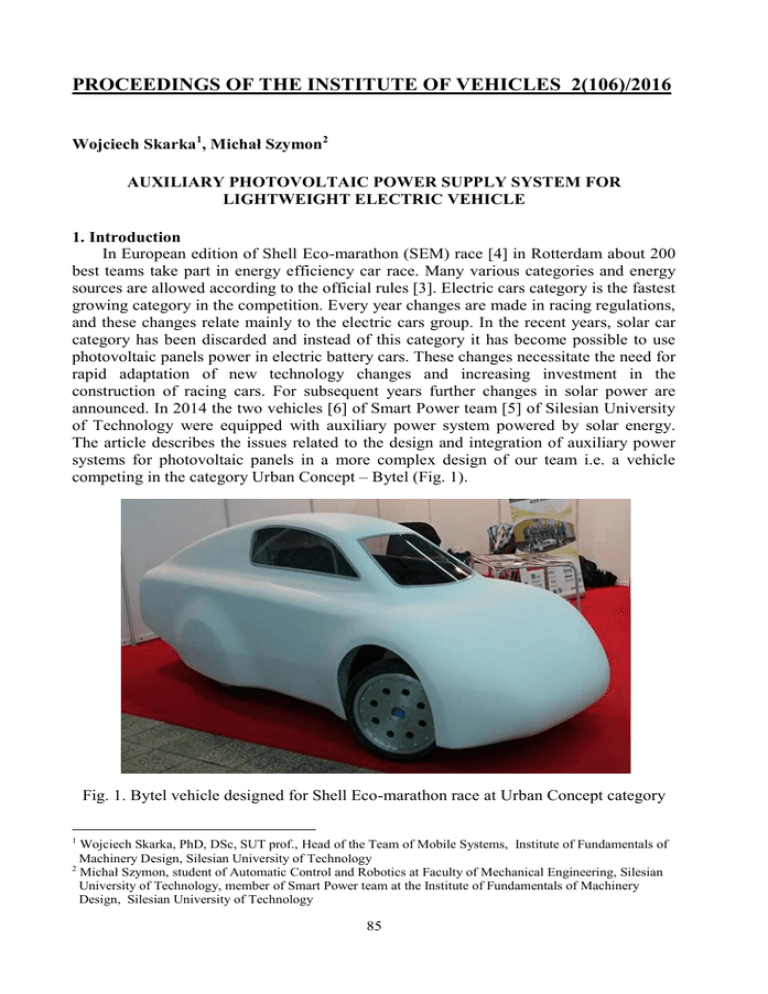 PROCEEDINGS OF THE INSTITUTE OF VEHICLES 2(106)/2016

Wojciech Skarka$^1$, Michał Szymon$^2$

AUXILIARY PHOTOVOLTAIC POWER SUPPLY SYSTEM FOR LIGHTWEIGHT ELECTRIC VEHICLE

1. Introduction
In European edition of Shell Eco-marathon (SEM) race [4] in Rotterdam about 200 best teams take part in energy efficiency car race. Many various categories and energy sources are allowed according to the official rules [3]. Electric cars category is the fastest growing category in the competition. Every year changes are made in racing regulations, and these changes relate mainly to the electric cars group. In the recent years, solar car category has been discarded and instead of this category it has become possible to use photovoltaic panels power in electric battery cars. These changes necessitate the need for rapid adaptation of new technology changes and increasing investment in the construction of racing cars. For subsequent years further changes in solar power are announced. In 2014 the two vehicles [6] of Smart Power team [5] of Silesian University of Technology were equipped with auxiliary power system powered by solar energy. The article describes the issues related to the design and integration of auxiliary power systems for photovoltaic panels in a more complex design of our team i.e. a vehicle competing in the category Urban Concept – Bytel (Fig. 1).

Fig. 1. Bytel vehicle designed for Shell Eco-marathon race at Urban Concept category

$^1$ Wojciech Skarka, PhD, DSc, SUT prof., Head of the Team of Mobile Systems, Institute of Fundamentals of Machinery Design, Silesian University of Technology
$^2$ Michał Szymon, student of Automatic Control and Robotics at Faculty of Mechanical Engineering, Silesian University of Technology, member of Smart Power team at the Institute of Fundamentals of Machinery Design, Silesian University of Technology

85